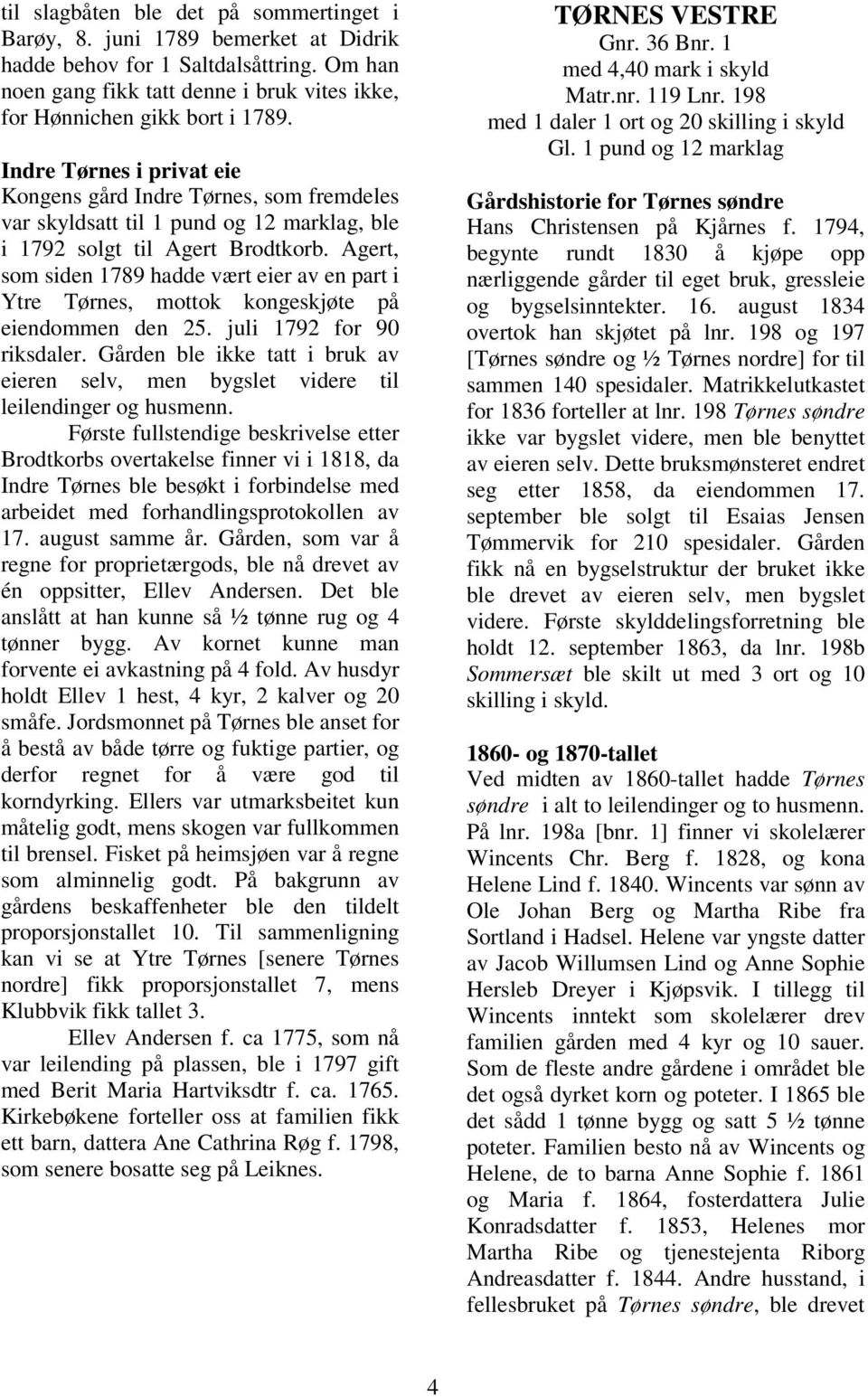 til slagbåten ble det på sommertinget i Barøy, 8. juni 1789 bemerket at Didrik hadde behov for 1 Saltdalsåttring. Om han noen gang fikk tatt denne i bruk vites ikke, for Hønnichen gikk bort i 1789.

Indre Tørnes i privat eie
Kongens gård Indre Tørnes, som fremdeles var skyldsatt til 1 pund og 12 marklag, ble i 1792 solgt til Agert Brodtkorb. Agert, som siden 1789 hadde vært eier av en part i Ytre Tørnes, mottok kongeskjøte på eiendommen den 25. juli 1792 for 90 riksdaler. Gården ble ikke tatt i bruk av eieren selv, men bygslet videre til leilendinger og husmenn.

Første fullstendige beskrivelse etter Brodtkorbs overtakelse finner vi i 1818, da Indre Tørnes ble besøkt i forbindelse med arbeidet med forhandlingsprotokollen av 17. august samme år. Gården, som var å regne for proprietærgods, ble nå drevet av én oppsitter, Ellev Andersen. Det ble anslått at han kunne så ½ tønne rug og 4 tønner bygg. Av kornet kunne man forvente ei avkastning på 4 fold. Av husdyr holdt Ellev 1 hest, 4 kyr, 2 kalver og 20 småfe. Jordsmonnet på Tørnes ble anset for å bestå av både tørre og fuktige partier, og derfor regnet for å være god til korndyrking. Ellers var utmarksbeitet kun måtelig godt, mens skogen var fullkommen til brensel. Fisket på heimsjøen var å regne som alminnelig godt. På bakgrunn av gårdens beskaffenheter ble den tildelt proporsjonstallet 10. Til sammenligning kan vi se at Ytre Tørnes [senere Tørnes nordre] fikk proporsjonstallet 7, mens Klubbvik fikk tallet 3.

Ellev Andersen f. ca 1775, som nå var leilending på plassen, ble i 1797 gift med Berit Maria Hartviksdtr f. ca. 1765. Kirkebøkene forteller oss at familien fikk ett barn, dattera Ane Cathrina Røg f. 1798, som senere bosatte seg på Leiknes.

TØRNES VESTRE
Gnr. 36 Bnr. 1
med 4,40 mark i skyld
Matr.nr. 119 Lnr. 198
med 1 daler 1 ort og 20 skilling i skyld
Gl. 1 pund og 12 marklag

Gårdshistorie for Tørnes søndre
Hans Christensen på Kjårnes f. 1794, begynte rundt 1830 å kjøpe opp nærliggende gårder til eget bruk, gressleie og bygselsinntekter. 16. august 1834 overtok han skjøtet på lnr. 198 og 197 [Tørnes søndre og ½ Tørnes nordre] for til sammen 140 spesidaler. Matrikkelutkastet for 1836 forteller at lnr. 198 Tørnes søndre ikke var bygslet videre, men ble benyttet av eieren selv. Dette bruksmønsteret endret seg etter 1858, da eiendommen 17. september ble solgt til Esaias Jensen Tømmervik for 210 spesidaler. Gården fikk nå en bygselstruktur der bruket ikke ble drevet av eieren selv, men bygslet videre. Første skylddelingsforretning ble holdt 12. september 1863, da lnr. 198b Sommersæt ble skilt ut med 3 ort og 10 skilling i skyld.

1860- og 1870-tallet
Ved midten av 1860-tallet hadde Tørnes søndre i alt to leilendinger og to husmenn. På lnr. 198a [bnr. 1] finner vi skolelærer Wincents Chr. Berg f. 1828, og kona Helene Lind f. 1840. Wincents var sønn av Ole Johan Berg og Martha Ribe fra Sortland i Hadsel. Helene var yngste datter av Jacob Willumsen Lind og Anne Sophie Hersleb Dreyer i Kjøpsvik. I tillegg til Wincents inntekt som skolelærer drev familien gården med 4 kyr og 10 sauer. Som de fleste andre gårdene i området ble det også dyrket korn og poteter. I 1865 ble det sådd 1 tønne bygg og satt 5 ½ tønne poteter. Familien besto nå av Wincents og Helene, de to barna Anne Sophie f. 1861 og Maria f. 1864, fosterdattera Julie Konradsdatter f. 1853, Helenes mor Martha Ribe og tjenestejenta Riborg Andreasdatter f. 1844. Andre husstand, i fellesbruket på Tørnes søndre, ble drevet

4